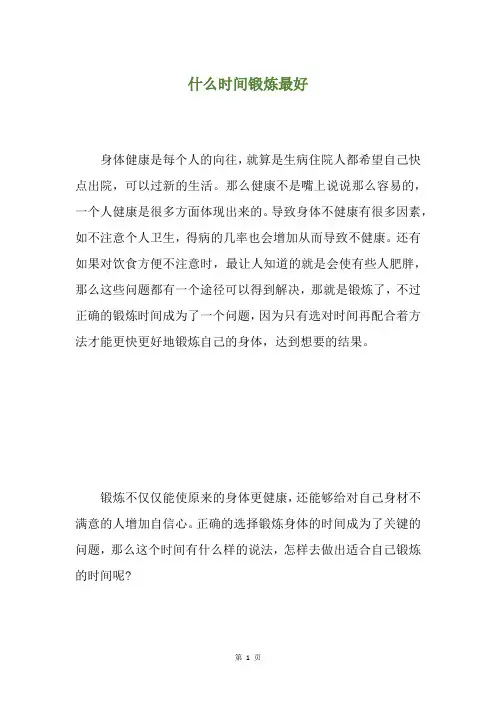 什么时间锻炼最好

身体健康是每个人的向往，就算是生病住院人都希望自己快点出院，可以过新的生活。那么健康不是嘴上说说那么容易的，一个人健康是很多方面体现出来的。导致身体不健康有很多因素，如不注意个人卫生，得病的几率也会增加从而导致不健康。还有如果对饮食方便不注意时，最让人知道的就是会使有些人肥胖，那么这些问题都有一个途径可以得到解决，那就是锻炼了，不过正确的锻炼时间成为了一个问题，因为只有选对时间再配合着方法才能更快更好地锻炼自己的身体，达到想要的结果。

锻炼不仅仅能使原来的身体更健康，还能够给对自己身材不满意的人增加自信心。正确的选择锻炼身体的时间成为了关键的问题，那么这个时间有什么样的说法，怎样去做出适合自己锻炼的时间呢？

第 1 页